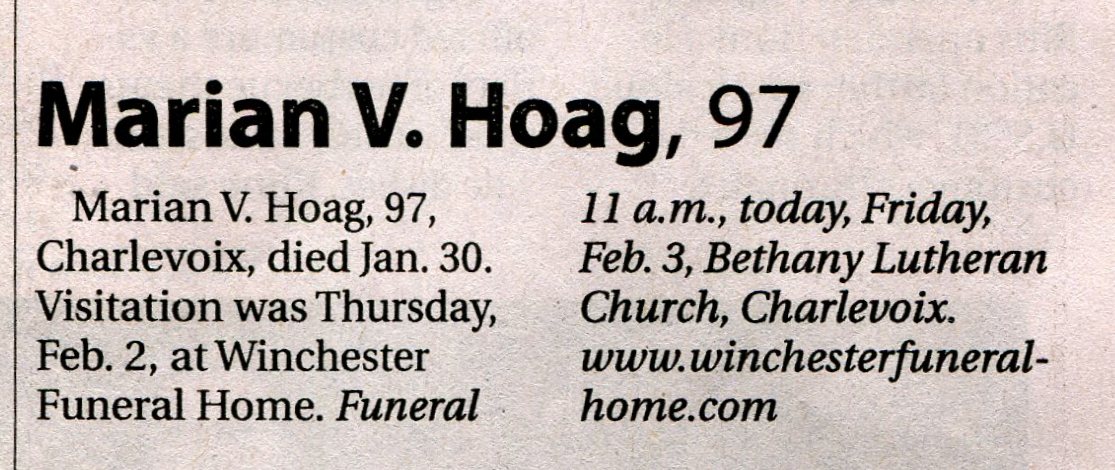 Marian V. Hoag, 97

Marian V. Hoag, 97, Charlevoix, died Jan. 30. Visitation was Thursday, Feb. 2, at Winchester Funeral Home. Funeral 11 a.m., today, Friday, Feb. 3, Bethany Lutheran Church, Charlevoix. www.winchesterfuneralhome.com